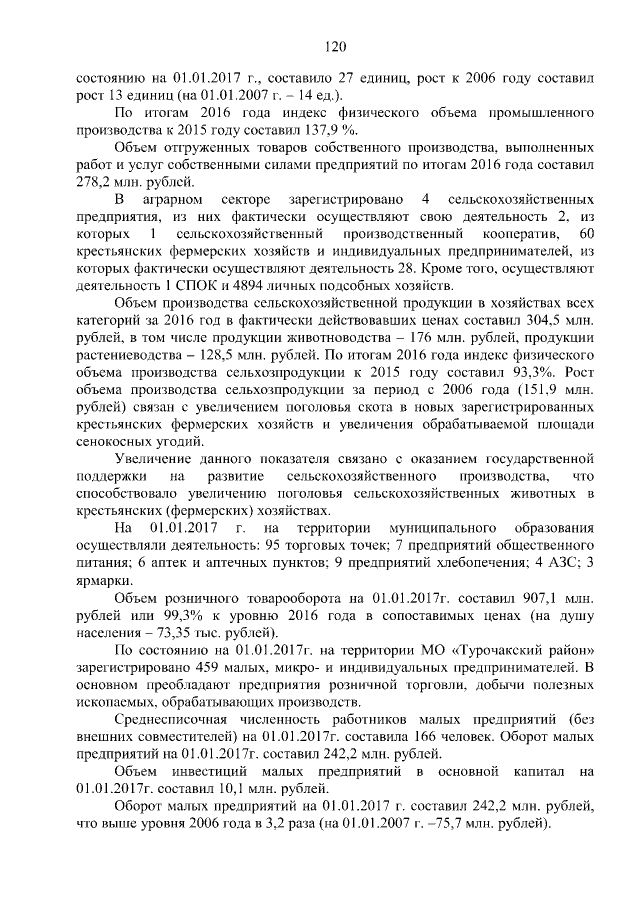 120

состоянию на 01.01.2017 г., составило 27 единиц, рост к 2006 году составил рост 13 единиц (на 01.01.2007 г. – 14 ед.).

По итогам 2016 года индекс физического объема промышленного производства к 2015 году составил 137,9 %.

Объем отгруженных товаров собственного производства, выполненных работ и услуг собственными силами предприятий по итогам 2016 года составил 278,2 млн. рублей.

В аграрном секторе зарегистрировано 4 сельскохозяйственных предприятия, из них фактически осуществляют свою деятельность 2, из которых 1 сельскохозяйственный производственный кооператив, 60 крестьянских фермерских хозяйств и индивидуальных предпринимателей, из которых фактически осуществляют деятельность 28. Кроме того, осуществляют деятельность 1 СПОК и 4894 личных подсобных хозяйств.

Объем производства сельскохозяйственной продукции в хозяйствах всех категорий за 2016 год в фактически действовавших ценах составил 304,5 млн. рублей, в том числе продукции животноводства – 176 млн. рублей, продукции растениеводства – 128,5 млн. рублей. По итогам 2016 года индекс физического объема производства сельхозпродукции к 2015 году составил 93,3%. Рост объема производства сельхозпродукции за период с 2006 года (151,9 млн. рублей) связан с увеличением поголовья скота в новых зарегистрированных крестьянских фермерских хозяйств и увеличения обрабатываемой площади сенокосных угодий.

Увеличение данного показателя связано с оказанием государственной поддержки на развитие сельскохозяйственного производства, что способствовало увеличению поголовья сельскохозяйственных животных в крестьянских (фермерских) хозяйствах.

На 01.01.2017 г. на территории муниципального образования осуществляли деятельность: 95 торговых точек; 7 предприятий общественного питания; 6 аптек и аптечных пунктов; 9 предприятий хлебопечения; 4 АЗС; 3 ярмарки.

Объем розничного товарооборота на 01.01.2017г. составил 907,1 млн. рублей или 99,3% к уровню 2016 года в сопоставимых ценах (на душу населения – 73,35 тыс. рублей).

По состоянию на 01.01.2017г. на территории МО «Турочакский район» зарегистрировано 459 малых, микро- и индивидуальных предпринимателей. В основном преобладают предприятия розничной торговли, добычи полезных ископаемых, обрабатывающих производств.

Среднесписочная численность работников малых предприятий (без внешних совместителей) на 01.01.2017г. составила 166 человек. Оборот малых предприятий на 01.01.2017г. составил 242,2 млн. рублей.

Объем инвестиций малых предприятий в основной капитал на 01.01.2017г. составил 10,1 млн. рублей.

Оборот малых предприятий на 01.01.2017 г. составил 242,2 млн. рублей, что выше уровня 2006 года в 3,2 раза (на 01.01.2007 г. –75,7 млн. рублей).